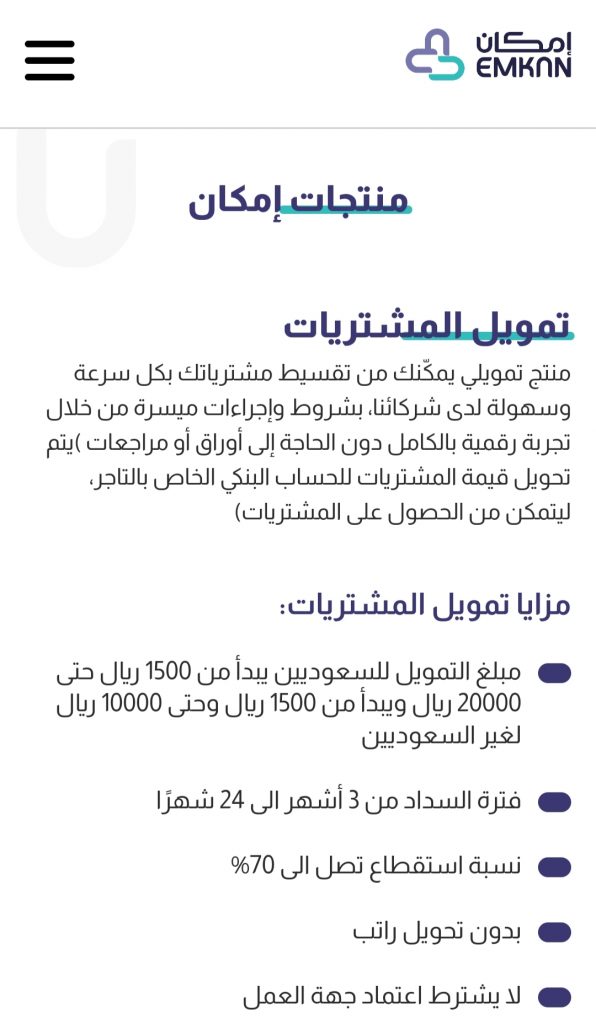 إمكان
EMKAN

منتجات إمكان

تمويل المشتريات
منتج تمويلي يمكّنك من تقسيط مشترياتك بكل سرعة وسهولة لدى شركائنا، بشروط وإجراءات ميسرة من خلال تجربة رقمية بالكامل دون الحاجة إلى أوراق أو مراجعات )يتم تحويل قيمة المشتريات للحساب البنكي الخاص بالتاجر، ليتمكن من الحصول على المشتريات)

مزايا تمويل المشتريات:

مبلغ التمويل للسعوديين يبدأ من 1500 ريال حتى 20000 ريال ويبدأ من 1500 ريال وحتى 10000 ريال لغير السعوديين

فترة السداد من 3 أشهر الى 24 شهرًا

نسبة استقطاع تصل الى 70%

بدون تحويل راتب

لا يشترط اعتماد جهة العمل